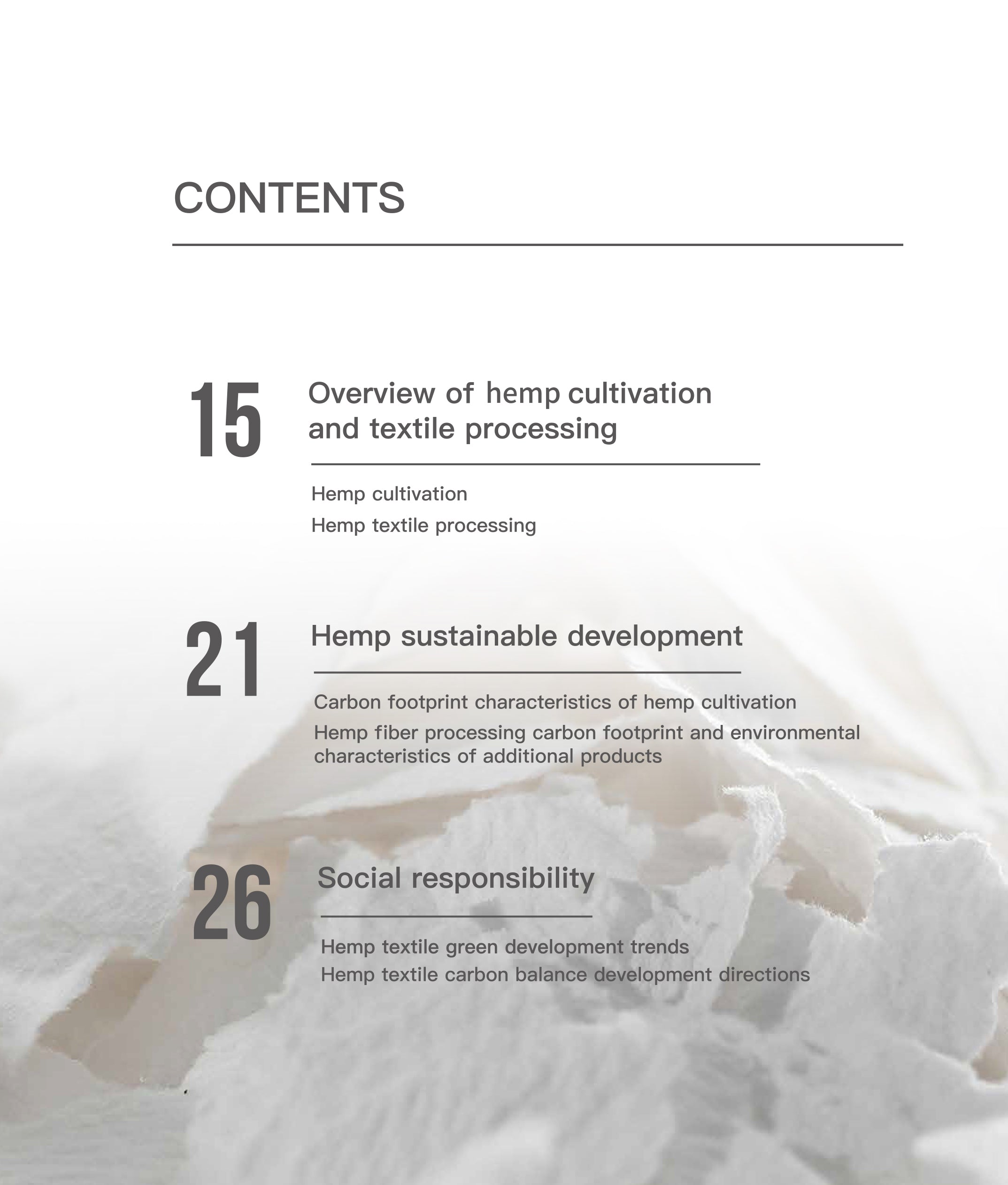 CONTENTS

15

Overview of hemp cultivation and textile processing

Hemp cultivation

Hemp textile processing

21

Hemp sustainable development

Carbon footprint characteristics of hemp cultivation

Hemp fiber processing carbon footprint and environmental characteristics of additional products

26

Social responsibility

Hemp textile green development trends

Hemp textile carbon balance development directions